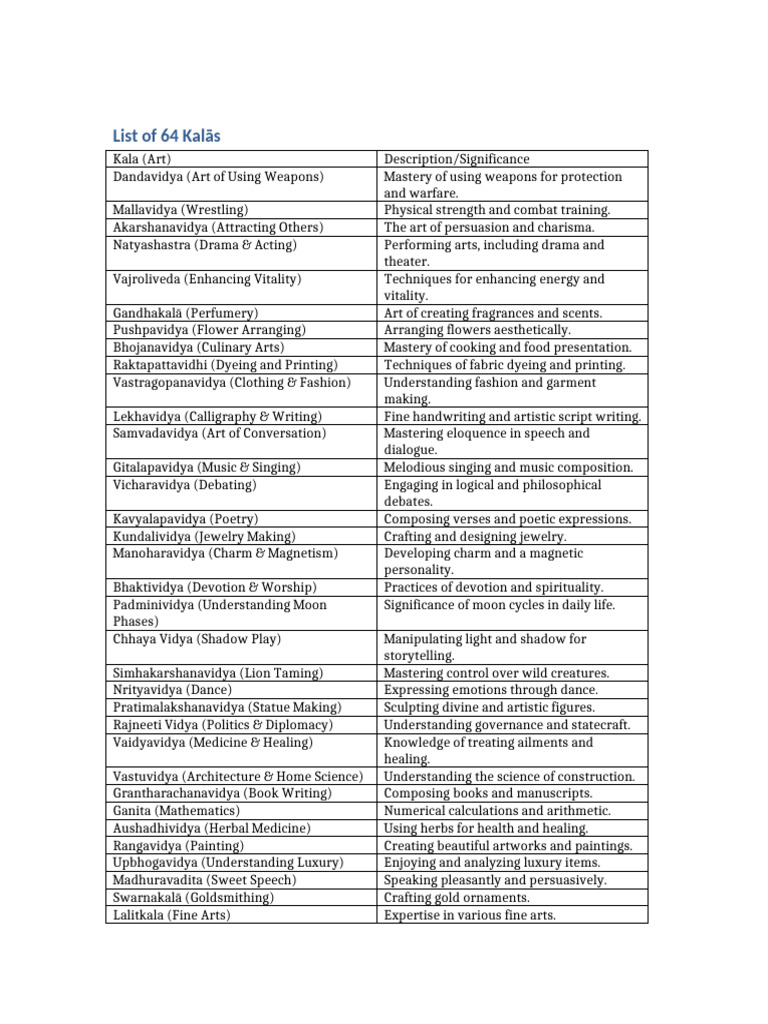 List of 64 Kalās

| Kala (Art) | Description/Significance |
|---|---|
| Dandavidya (Art of Using Weapons) | Mastery of using weapons for protection and warfare. |
| Mallavidya (Wrestling) | Physical strength and combat training. |
| Akarshanavidya (Attracting Others) | The art of persuasion and charisma. |
| Natyashastra (Drama & Acting) | Performing arts, including drama and theater. |
| Vajroliveda (Enhancing Vitality) | Techniques for enhancing energy and vitality. |
| Gandhakalā (Perfumery) | Art of creating fragrances and scents. |
| Pushpavidya (Flower Arranging) | Arranging flowers aesthetically. |
| Bhojanavidya (Culinary Arts) | Mastery of cooking and food presentation. |
| Raktapattavidhi (Dyeing and Printing) | Techniques of fabric dyeing and printing. |
| Vastragopanavidya (Clothing & Fashion) | Understanding fashion and garment making. |
| Lekhavidya (Calligraphy & Writing) | Fine handwriting and artistic script writing. |
| Samvadavidya (Art of Conversation) | Mastering eloquence in speech and dialogue. |
| Gitalapavidya (Music & Singing) | Melodious singing and music composition. |
| Vicharavidya (Debating) | Engaging in logical and philosophical debates. |
| Kavyalapavidya (Poetry) | Composing verses and poetic expressions. |
| Kundalividya (Jewelry Making) | Crafting and designing jewelry. |
| Manoharavidya (Charm & Magnetism) | Developing charm and a magnetic personality. |
| Bhaktividya (Devotion & Worship) | Practices of devotion and spirituality. |
| Padminividya (Understanding Moon Phases) | Significance of moon cycles in daily life. |
| Chhaya Vidya (Shadow Play) | Manipulating light and shadow for storytelling. |
| Simhakarshanavidya (Lion Taming) | Mastering control over wild creatures. |
| Nrityavidya (Dance) | Expressing emotions through dance. |
| Pratimalakshanavidya (Statue Making) | Sculpting divine and artistic figures. |
| Rajneeti Vidya (Politics & Diplomacy) | Understanding governance and statecraft. |
| Vaidyavidya (Medicine & Healing) | Knowledge of treating ailments and healing. |
| Vastuvidya (Architecture & Home Science) | Understanding the science of construction. |
| Grantharachanavidya (Book Writing) | Composing books and manuscripts. |
| Ganita (Mathematics) | Numerical calculations and arithmetic. |
| Aushadhividya (Herbal Medicine) | Using herbs for health and healing. |
| Rangavidya (Painting) | Creating beautiful artworks and paintings. |
| Upbhogavidya (Understanding Luxury) | Enjoying and analyzing luxury items. |
| Madhuravadita (Sweet Speech) | Speaking pleasantly and persuasively. |
| Swarnakalā (Goldsmithing) | Crafting gold ornaments. |
| Lalitkala (Fine Arts) | Expertise in various fine arts. |